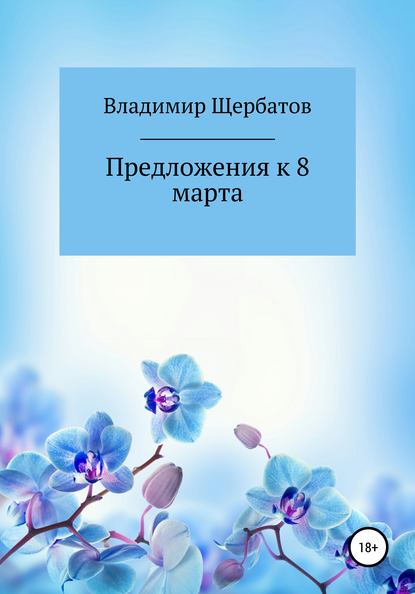 Владимир Щербатов

Предложения к 8 марта

18+